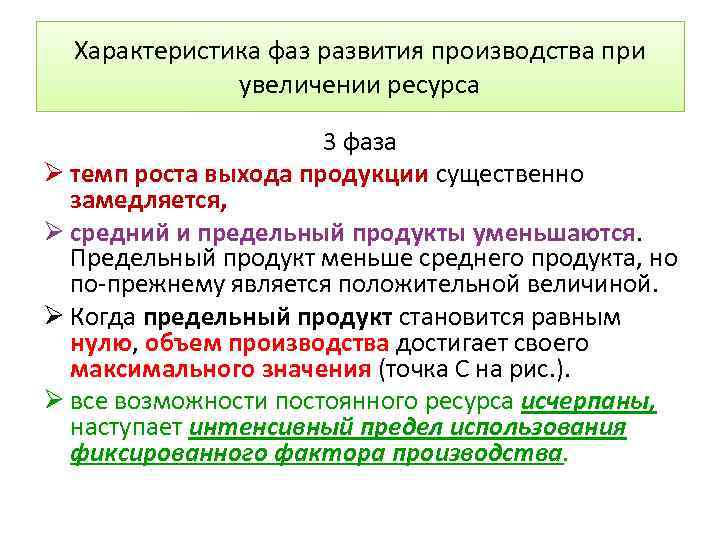 Характеристика фаз развития производства при увеличении ресурса

3 фаза

➢ темп роста выхода продукции существенно замедляется,

➢ средний и предельный продукты уменьшаются. Предельный продукт меньше среднего продукта, но по-прежнему является положительной величиной.

➢ Когда предельный продукт становится равным нулю, объем производства достигает своего максимального значения (точка С на рис.).

➢ все возможности постоянного ресурса исчерпаны, наступает интенсивный предел использования фиксированного фактора производства.